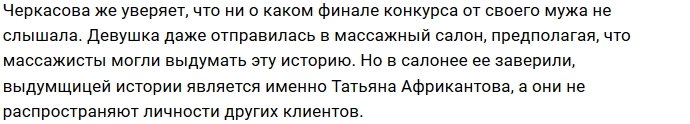 Черкасова же уверяет, что ни о каком финале конкурса от своего мужа не слышала. Девушка даже отправилась в массажный салон, предполагая, что массажисты могли выдумать эту историю. Но в салонее ее заверили, выдумщицей истории является именно Татьяна Африкантова, а они не распространяют личности других клиентов.